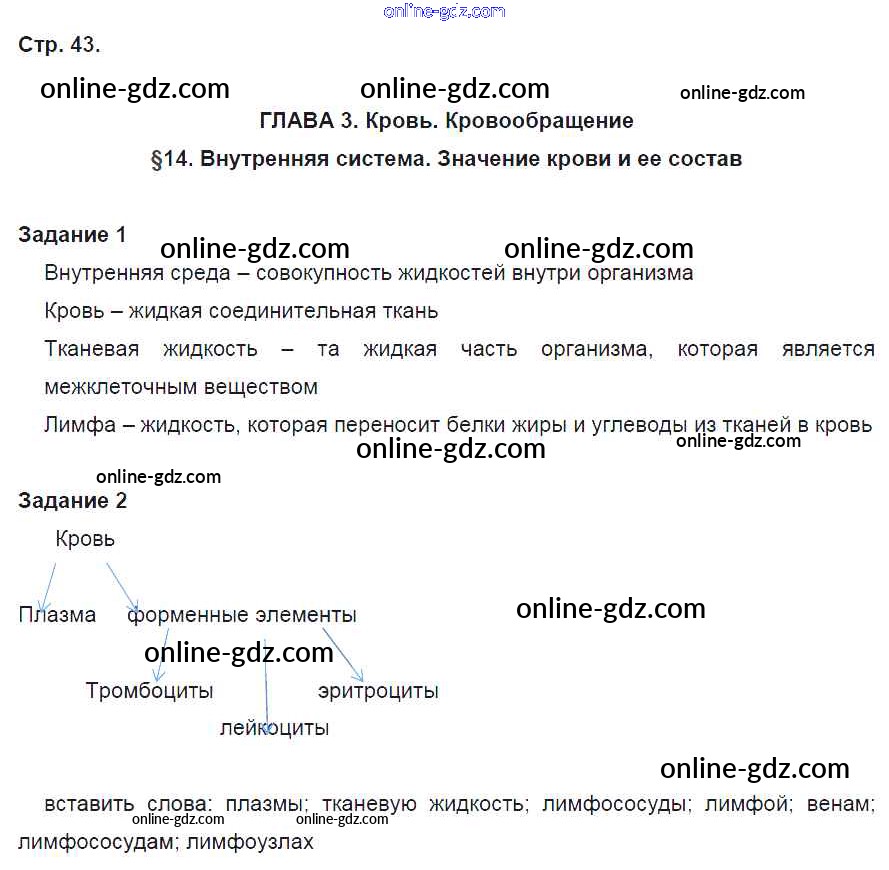 online-gdz.com

Стр. 43.

online-gdz.com online-gdz.com online-gdz.com

ГЛАВА 3. Кровь. Кровообращение

§14. Внутренняя система. Значение крови и ее состав

Задание 1

online-gdz.com online-gdz.com

Внутренняя среда – совокупность жидкостей внутри организма

Кровь – жидкая соединительная ткань

Тканевая жидкость – та жидкая часть организма, которая является межклеточным веществом

Лимфа – жидкость, которая переносит белки жиры и углеводы из тканей в кровь

online-gdz.com online-gdz.com

online-gdz.com

Задание 2

Кровь

Плазма форменные элементы

online-gdz.com

online-gdz.com

Тромбоциты эритроциты

лейкоциты

online-gdz.com

вставить слова: плазмы; тканевую жидкость; лимфососуды; лимфой; венам; лимфососудам; лимфоузлах

online-gdz.com online-gdz.com